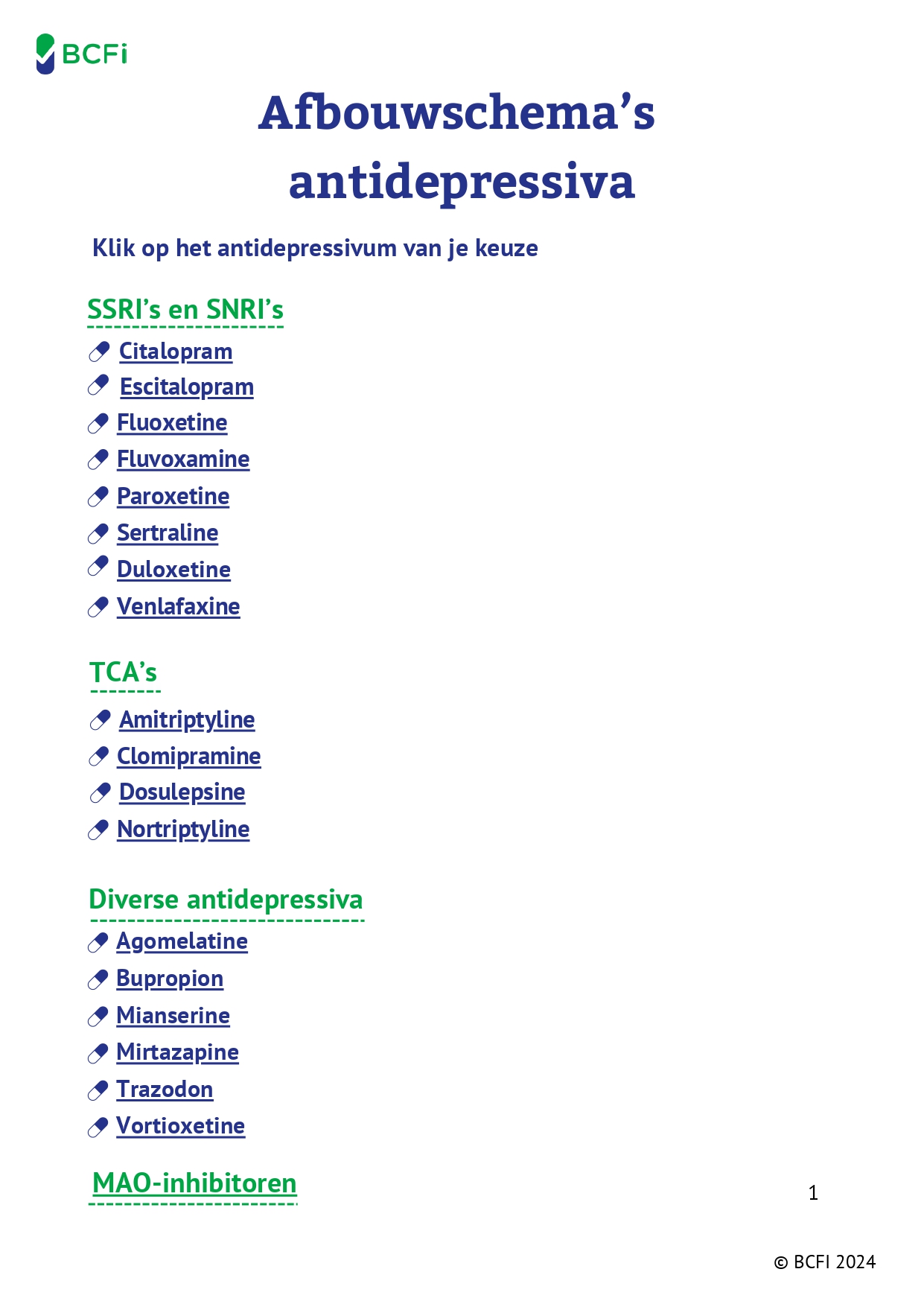 BCFi

Afbouwschema's antidepressiva

Klik op het antidepressivum van je keuze

SSRI's en SNRI's

Citalopram
Escitalopram
Fluoxetine
Fluvoxamine
Paroxetine
Sertraline
Duloxetine
Venlafaxine

TCA's

Amitriptyline
Clomipramine
Dosulepsine
Nortriptyline

Diverse antidepressiva

Agomelatine
Bupropion
Mianserine
Mirtazapine
Trazodon
Vortioxetine

MAO-inhibitoren

1

© BCFI 2024